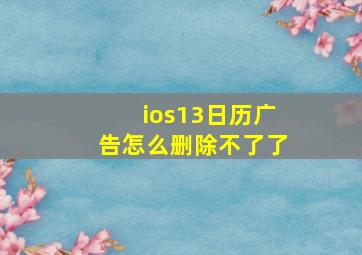 ios13日历广告怎么删除不了了